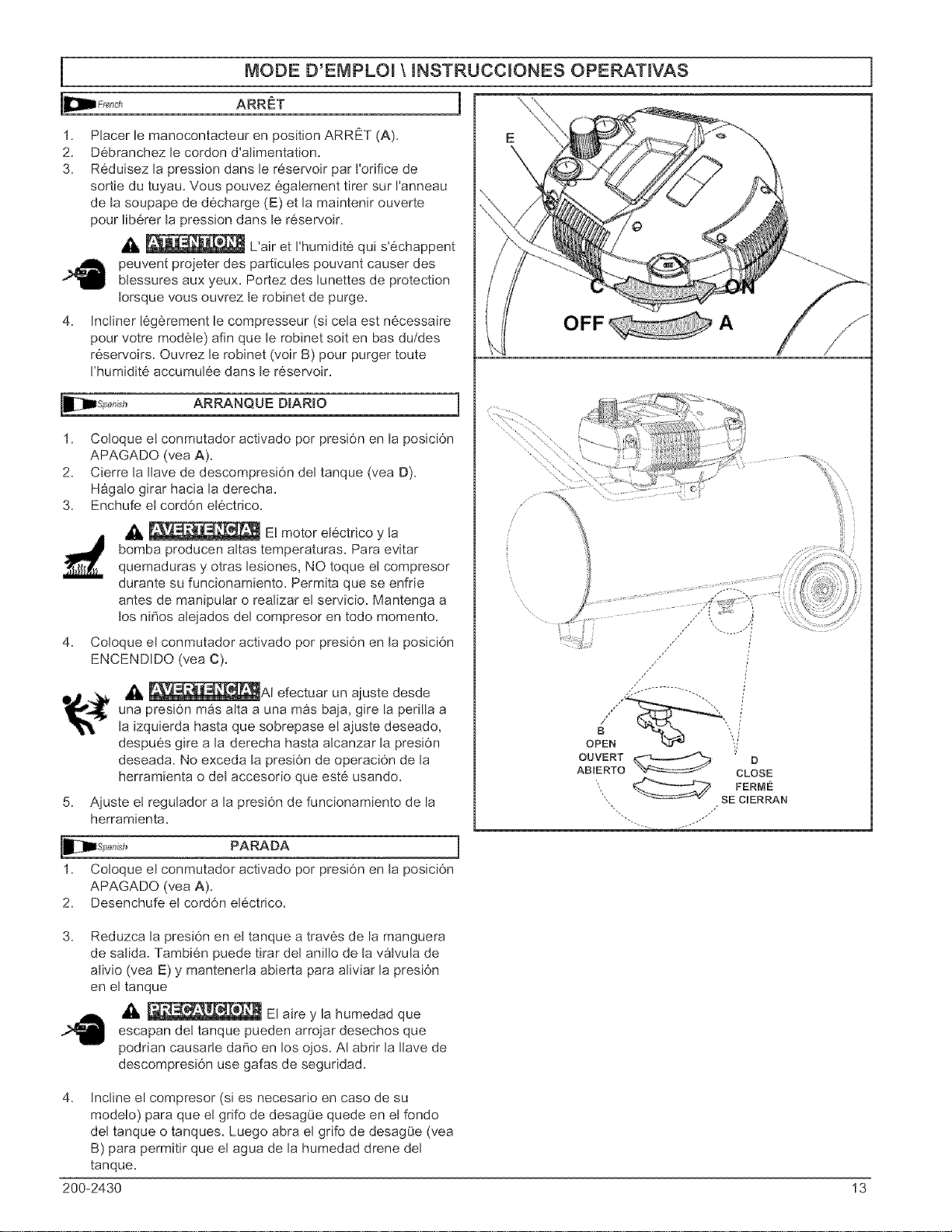 MODE D'EMPLOI \ INSTRUCCIONES OPERATIVAS

French ARRÊT

1. Placer le manocontacteur en position ARRÊT (A).
2. Débranchez le cordon d'alimentation.
3. Réduisez la pression dans le réservoir par l'orifice de sortie du tuyau. Vous pouvez également tirer sur l'anneau de la soupape de décharge (E) et la maintenir ouverte pour libérer la pression dans le réservoir.

ATTENTION: L'air et l'humidité qui s'échappent peuvent projeter des particules pouvant causer des blessures aux yeux. Portez des lunettes de protection lorsque vous ouvrez le robinet de purge.

4. Incliner légèrement le compresseur (si cela est nécessaire pour votre modèle) afin que le robinet soit en bas du/des réservoirs. Ouvrez le robinet (voir B) pour purger toute l'humidité accumulée dans le réservoir.

Spanish ARRANQUE DIARIO

1. Coloque el conmutador activado por presión en la posición APAGADO (vea A).
2. Cierre la llave de descompresión del tanque (vea D). Hágalo girar hacia la derecha.
3. Enchufe el cordón eléctrico.

AVERTENCIA: El motor eléctrico y la bomba producen altas temperaturas. Para evitar quemaduras y otras lesiones, NO toque el compresor durante su funcionamiento. Permita que se enfríe antes de manipular o realizar el servicio. Mantenga a los niños alejados del compresor en todo momento.

4. Coloque el conmutador activado por presión en la posición ENCENDIDO (vea C).

AVERTENCIA: Al efectuar un ajuste desde una presión más alta a una más baja, gire la perilla a la izquierda hasta que sobrepase el ajuste deseado, después gire a la derecha hasta alcanzar la presión deseada. No exceda la presión de operación de la herramienta o del accesorio que esté usando.

5. Ajuste el regulador a la presión de funcionamiento de la herramienta.

Spanish PARADA

1. Coloque el conmutador activado por presión en la posición APAGADO (vea A).
2. Desenchufe el cordón eléctrico.

3. Reduzca la presión en el tanque a través de la manguera de salida. También puede tirar del anillo de la válvula de alivio (vea E) y mantenerla abierta para aliviar la presión en el tanque

PRECAUCION: El aire y la humedad que escapan del tanque pueden arrojar desechos que podrían causarle daño en los ojos. Al abrir la llave de descompresión use gafas de seguridad.

4. Incline el compresor (si es necesario en caso de su modelo) para que el grifo de desagüe quede en el fondo del tanque o tanques. Luego abra el grifo de desagüe (vea B) para permitir que el agua de la humedad drene del tanque.

E
C
ON
OFF
A

B
OPEN
OUVERT
ABIERTO
D
CLOSE
FERMÉ
SE CIERRAN

200-2430 13